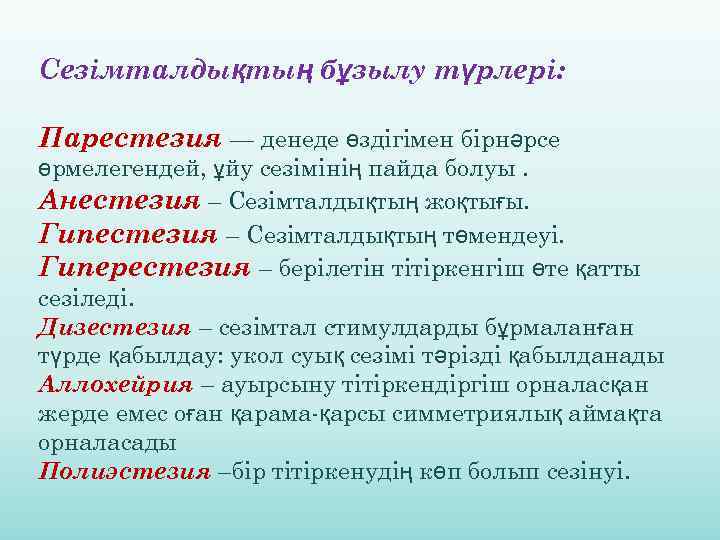 Сезімталдықтың бұзылу түрлері:

Парестезия — денеде өздігімен бірнәрсе өрмелегендей, ұйу сезімінің пайда болуы .
Анестезия – Сезімталдықтың жоқтығы.
Гипестезия – Сезімталдықтың төмендеуі.
Гиперестезия – берілетін тітіркенгіш өте қатты сезіледі.
Дизестезия – сезімтал стимулдарды бұрмаланған түрде қабылдау: укол суық сезімі тәрізді қабылданады
Аллохейрия – ауырсыну тітіркендіргіш орналасқан жерде емес оған қарама-қарсы симметриялық аймақта орналасады
Полиэстезия –бір тітіркенудің көп болып сезінуі.